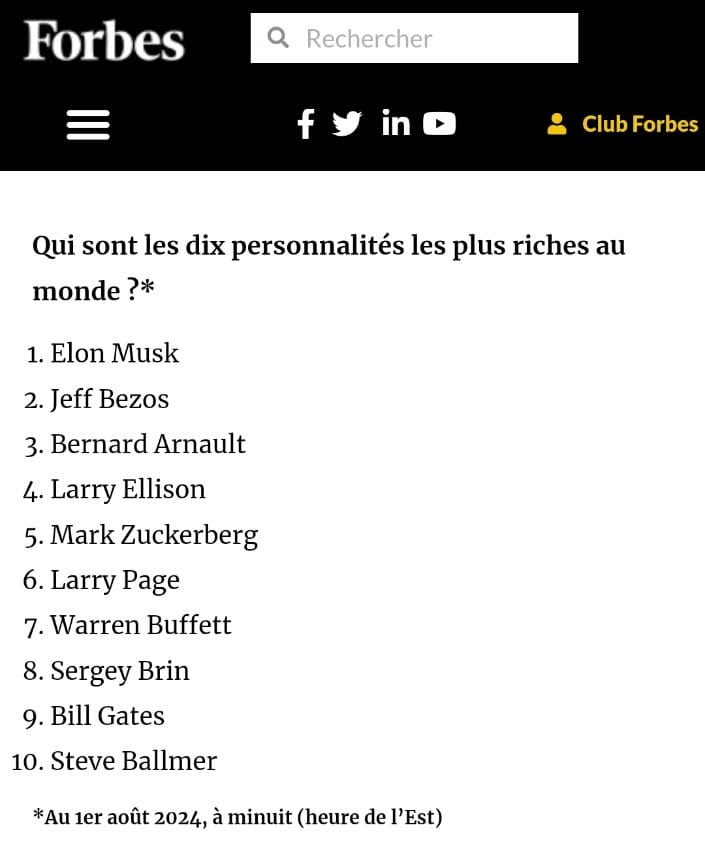 Forbes

Rechercher

Club Forbes

Qui sont les dix personnalités les plus riches au monde ?*

1. Elon Musk
2. Jeff Bezos
3. Bernard Arnault
4. Larry Ellison
5. Mark Zuckerberg
6. Larry Page
7. Warren Buffett
8. Sergey Brin
9. Bill Gates
10. Steve Ballmer

*Au 1er août 2024, à minuit (heure de l'Est)